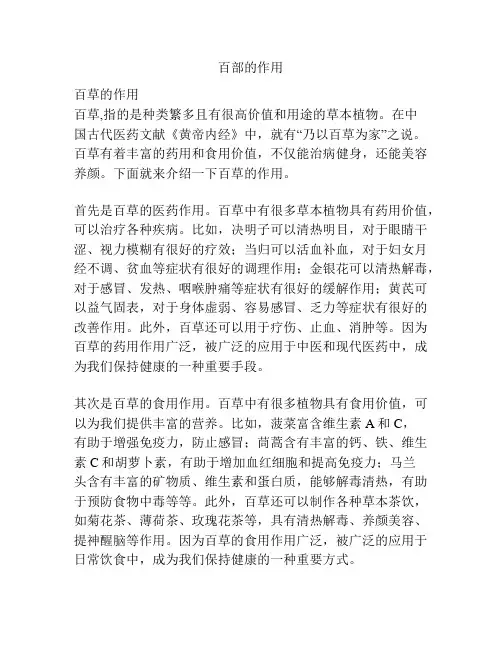 百部的作用

百草的作用
百草,指的是种类繁多且有很高价值和用途的草本植物。在中国古代医药文献《黄帝内经》中，就有“乃以百草为家”之说。百草有着丰富的药用和食用价值，不仅能治病健身，还能美容养颜。下面就来介绍一下百草的作用。

首先是百草的医药作用。百草中有很多草本植物具有药用价值，可以治疗各种疾病。比如，决明子可以清热明目，对于眼睛干涩、视力模糊有很好的疗效；当归可以活血补血，对于妇女月经不调、贫血等症状有很好的调理作用；金银花可以清热解毒，对于感冒、发热、咽喉肿痛等症状有很好的缓解作用；黄芪可以益气固表，对于身体虚弱、容易感冒、乏力等症状有很好的改善作用。此外，百草还可以用于疗伤、止血、消肿等。因为百草的药用作用广泛，被广泛的应用于中医和现代医药中，成为我们保持健康的一种重要手段。

其次是百草的食用作用。百草中有很多植物具有食用价值，可以为我们提供丰富的营养。比如，菠菜富含维生素 A 和 C，有助于增强免疫力，防止感冒；茼蒿含有丰富的钙、铁、维生素 C 和胡萝卜素，有助于增加血红细胞和提高免疫力；马兰头含有丰富的矿物质、维生素和蛋白质，能够解毒清热，有助于预防食物中毒等等。此外，百草还可以制作各种草本茶饮，如菊花茶、薄荷茶、玫瑰花茶等，具有清热解毒、养颜美容、提神醒脑等作用。因为百草的食用作用广泛，被广泛的应用于日常饮食中，成为我们保持健康的一种重要方式。